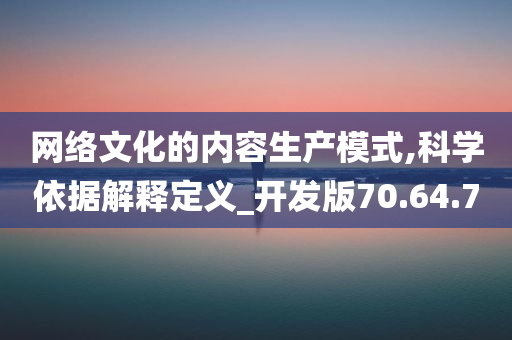 网络文化的内容生产模式,科学依据解释定义_开发版70.64.7